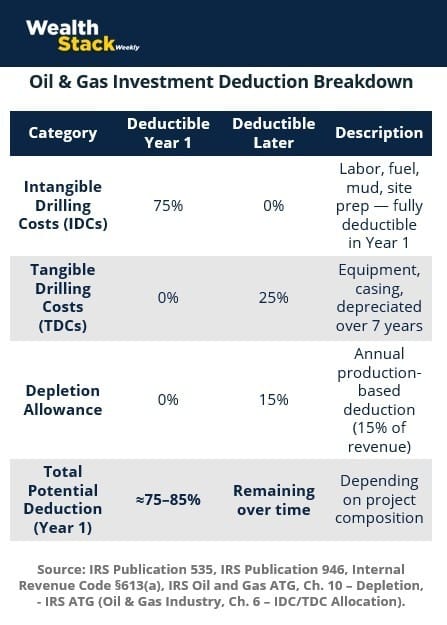 Wealth Stack Weekly

Oil & Gas Investment Deduction Breakdown

| Category | Deductible Year 1 | Deductible Later | Description |
|---|---|---|---|
| Intangible Drilling Costs (IDCs) | 75% | 0% | Labor, fuel, mud, site prep — fully deductible in Year 1 |
| Tangible Drilling Costs (TDCs) | 0% | 25% | Equipment, casing, depreciated over 7 years |
| Depletion Allowance | 0% | 15% | Annual production-based deduction (15% of revenue) |
| Total Potential Deduction (Year 1) | ≈75–85% | Remaining over time | Depending on project composition |

Source: IRS Publication 535, IRS Publication 946, Internal Revenue Code §613(a), IRS Oil and Gas ATG, Ch. 10 – Depletion, - IRS ATG (Oil & Gas Industry, Ch. 6 – IDC/TDC Allocation).